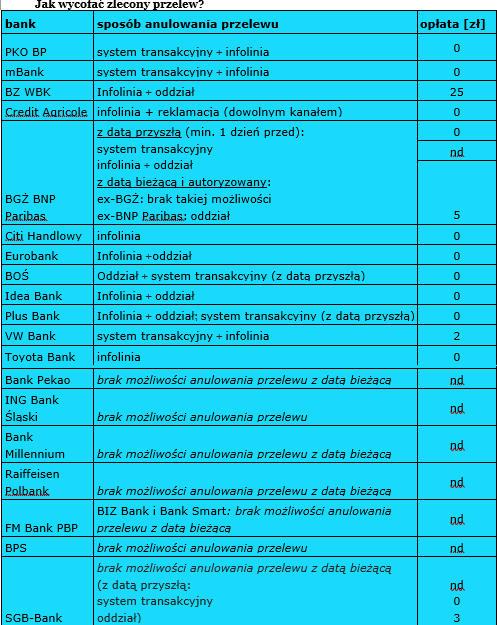 Jak wycofać zlecony przelew?

| bank | sposób anulowania przelewu | opłata [zł] |
|---|---|---|
| PKO BP | system transakcyjny + infolinia | 0 |
| mBank | system transakcyjny + infolinia | 0 |
| BZ WBK | Infolinia + oddział | 25 |
| Credit Agricole | infolinia + reklamacja (dowolnym kanałem) | 0 |
| BGŻ BNP Paribas | z datą przyszłą (min. 1 dzień przed): system transakcyjny infolinia + oddział z datą bieżącą i autoryzowany: ex-BGŻ: brak takiej możliwości ex-BNP Paribas: oddział | 0 nd 5 |
| Citi Handlowy | infolinia | 0 |
| Eurobank | Infolinia +oddział | 0 |
| BOŚ | Oddział + system transakcyjny (z datą przyszłą) | 0 |
| Idea Bank | Infolinia + oddział | 0 |
| Plus Bank | Infolinia + oddział; system transakcyjny (z datą przyszłą) | 0 |
| VW Bank | system transakcyjny + infolinia | 2 |
| Toyota Bank | infolinia | 0 |
| Bank Pekao | brak możliwości anulowania przelewu z datą bieżącą | nd |
| ING Bank Śląski | brak możliwości anulowania przelewu | nd |
| Bank Millennium | brak możliwości anulowania przelewu z datą bieżącą | nd |
| Raiffeisen Polbank | brak możliwości anulowania przelewu z datą bieżącą | nd |
| FM Bank PBP | BIZ Bank i Bank Smart: brak możliwości anulowania przelewu z datą bieżącą | nd |
| BPS | brak możliwości anulowania przelewu | nd |
| SGB-Bank | brak możliwości anulowania przelewu z datą bieżącą (z datą przyszłą: system transakcyjny oddział) | nd 0 3 |